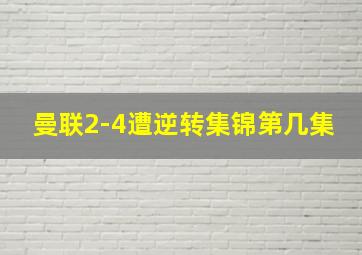 曼联2-4遭逆转集锦第几集